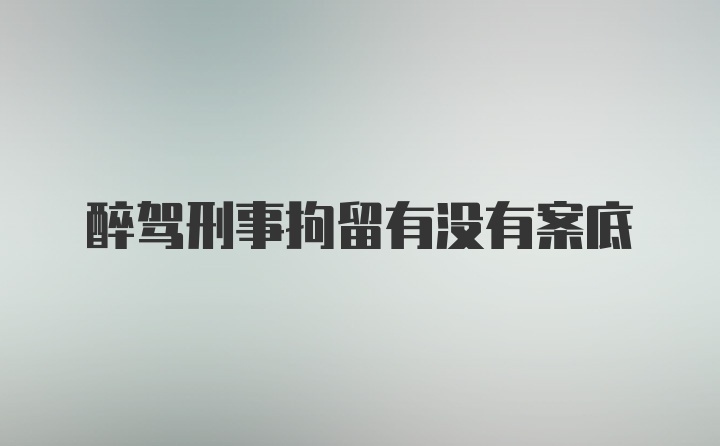 醉驾刑事拘留有没有案底